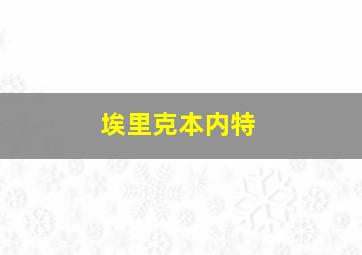 埃里克本内特